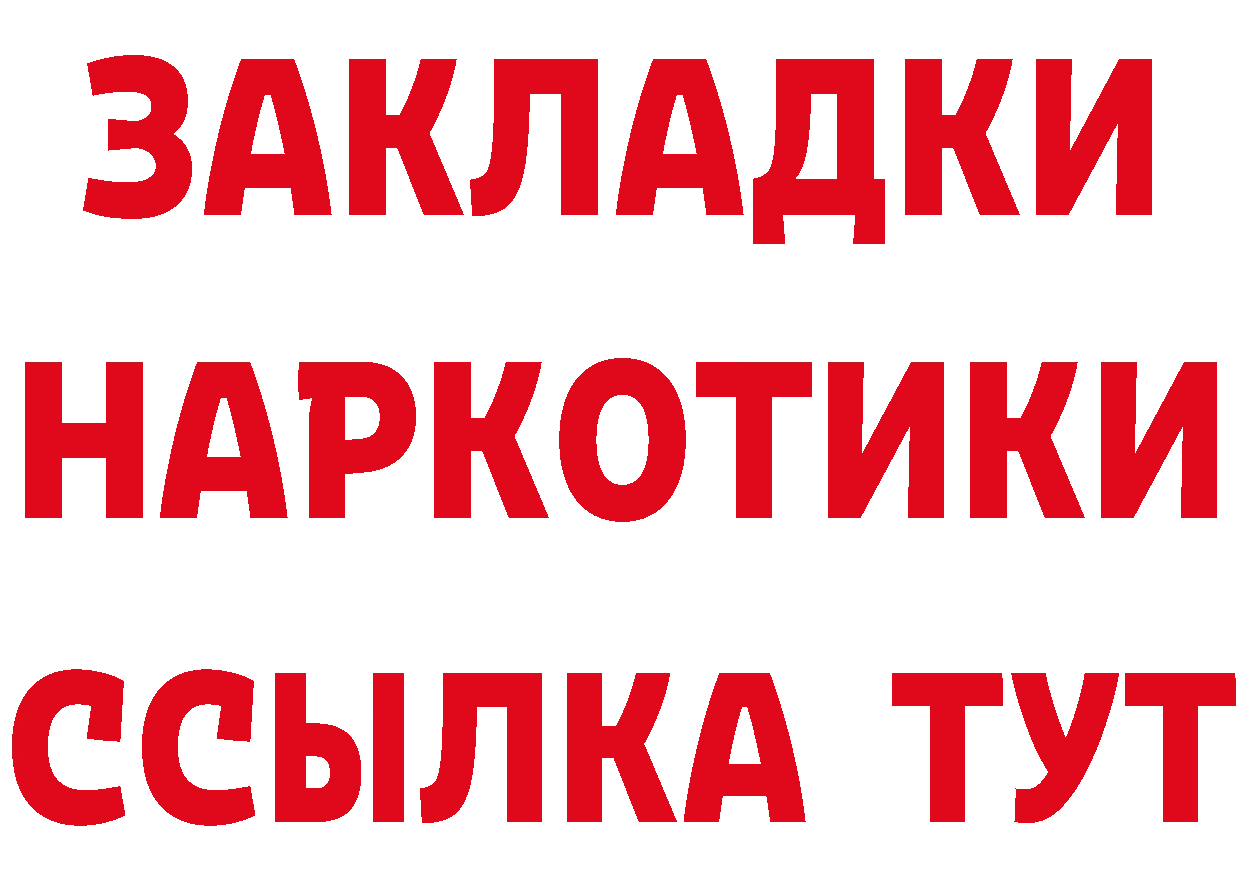 ЗАКЛАДКИ НАРКОТИКИ ССЫЛКА ТУТ